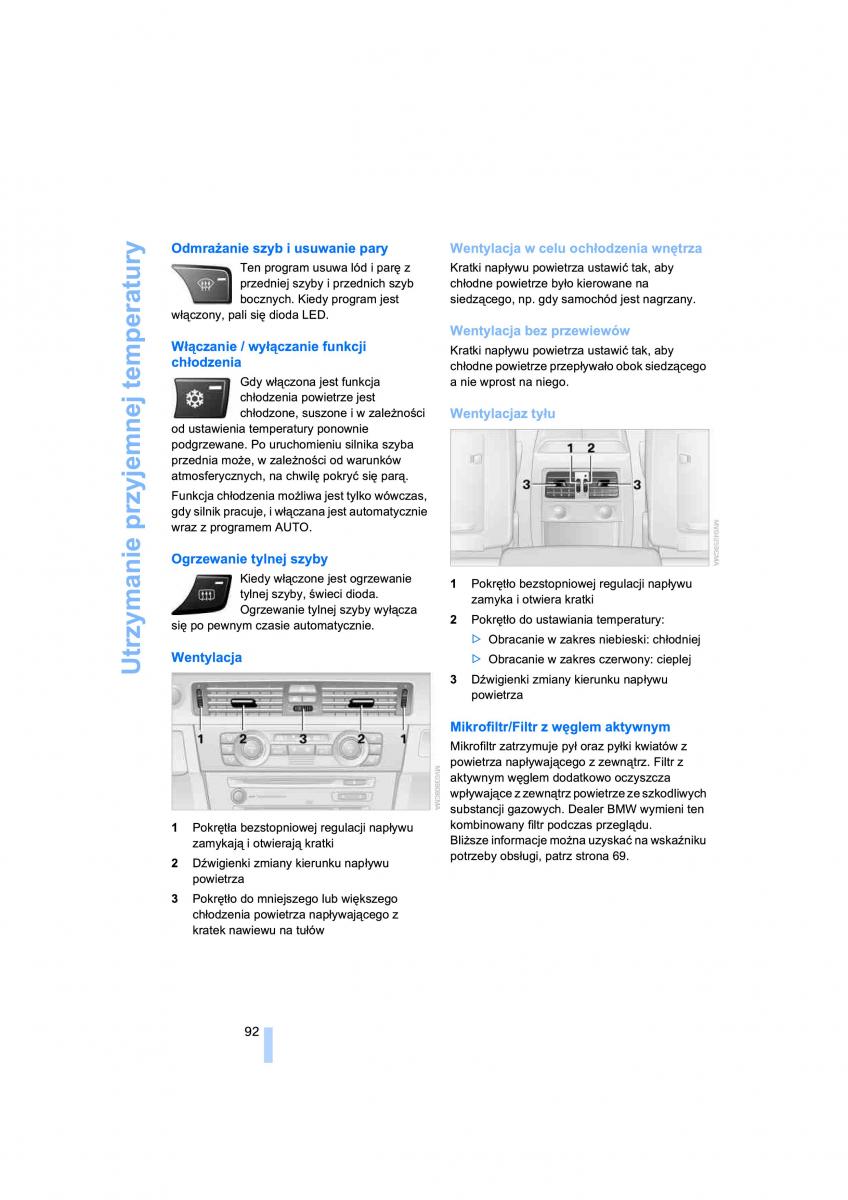 Utrzymanie przyjemnej temperatury

Odmrażanie szyb i usuwanie pary

Ten program usuwa lód i parę z przedniej szyby i przednich szyb bocznych. Kiedy program jest włączony, pali się dioda LED.

Włączanie / wyłączanie funkcji chłodzenia

Gdy włączona jest funkcja chłodzenia powietrze jest chłodzone, suszone i w zależności od ustawienia temperatury ponownie podgrzewane. Po uruchomieniu silnika szyba przednia może, w zależności od warunków atmosferycznych, na chwilę pokryć się parą.

Funkcja chłodzenia możliwa jest tylko wówczas, gdy silnik pracuje, i włączana jest automatycznie wraz z programem AUTO.

Ogrzewanie tylnej szyby

Kiedy włączone jest ogrzewanie tylnej szyby, świeci dioda. Ogrzewanie tylnej szyby wyłącza się po pewnym czasie automatycznie.

Wentylacja

1 2 3 2 1

1 Pokrętła bezstopniowej regulacji napływu zamykają i otwierają kratki

2 Dźwigienki zmiany kierunku napływu powietrza

3 Pokrętło do mniejszego lub większego chłodzenia powietrza napływającego z kratek nawiewu na tułów

Wentylacja w celu ochłodzenia wnętrza

Kratki napływu powietrza ustawić tak, aby chłodne powietrze było kierowane na siedzącego, np. gdy samochód jest nagrzany.

Wentylacja bez przewiewów

Kratki napływu powietrza ustawić tak, aby chłodne powietrze przepływało obok siedzącego a nie wprost na niego.

Wentylacjaz tyłu

1 2 3 3

1 Pokrętło bezstopniowej regulacji napływu zamyka i otwiera kratki

2 Pokrętło do ustawiania temperatury:

▷ Obracanie w zakres niebieski: chłodniej

▷ Obracanie w zakres czerwony: cieplej

3 Dźwigienki zmiany kierunku napływu powietrza

Mikrofiltr/Filtr z węglem aktywnym

Mikrofiltr zatrzymuje pył oraz pyłki kwiatów z powietrza napływającego z zewnątrz. Filtr z aktywnym węglem dodatkowo oczyszcza wpływające z zewnątrz powietrze ze szkodliwych substancji gazowych. Dealer BMW wymieni ten kombinowany filtr podczas przeglądu.
Bliższe informacje można uzyskać na wskaźniku potrzeby obsługi, patrz strona 69.

92